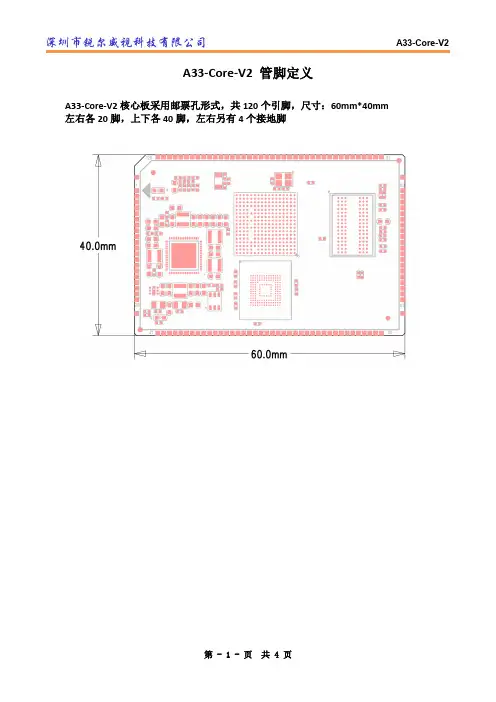 深圳市锐尔威视科技有限公司

A33-Core-V2

A33-Core-V2 管脚定义

A33-Core-V2 核心板采用邮票孔形式，共 120 个引脚，尺寸：60mm*40mm
左右各 20 脚，上下各 40 脚，左右另有 4 个接地脚

40.0mm

60.0mm

第 - 1 - 页 共 4 页